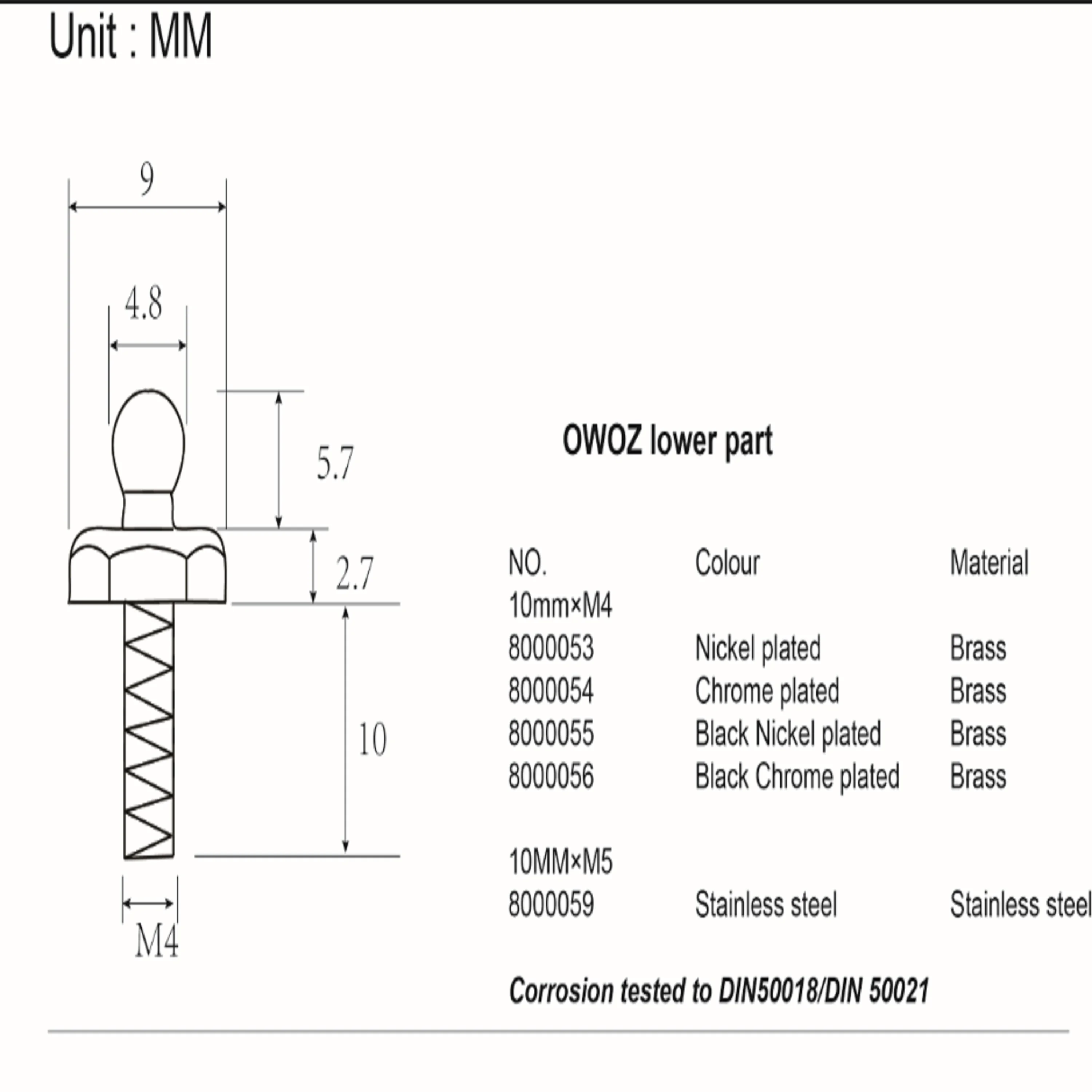 Unit : MM

9

4.8

5.7

2.7

10

M4

OWOZ lower part

| NO. | Colour | Material |
|---|---|---|
| 10mm×M4 | | |
| 8000053 | Nickel plated | Brass |
| 8000054 | Chrome plated | Brass |
| 8000055 | Black Nickel plated | Brass |
| 8000056 | Black Chrome plated | Brass |
| 10MM×M5 | | |
| 8000059 | Stainless steel | Stainless steel |

Corrosion tested to DIN50018/DIN 50021